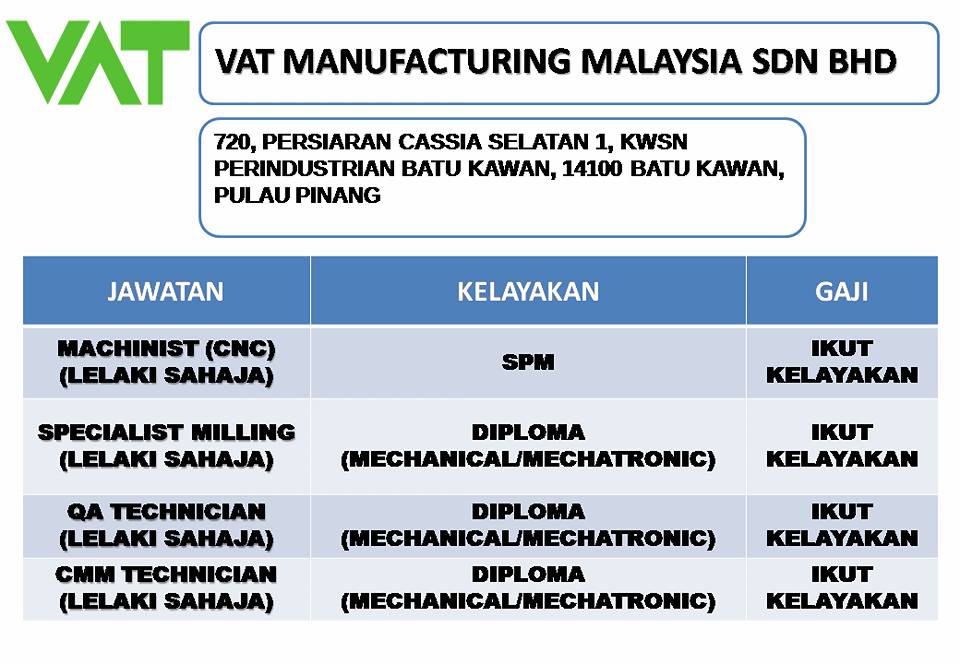 VAT

VAT MANUFACTURING MALAYSIA SDN BHD

720, PERSIARAN CASSIA SELATAN 1, KWSN PERINDUSTRIAN BATU KAWAN, 14100 BATU KAWAN, PULAU PINANG

| JAWATAN | KELAYAKAN | GAJI |
|---|---|---|
| MACHINIST (CNC) (LELAKI SAHAJA) | SPM | IKUT KELAYAKAN |
| SPECIALIST MILLING (LELAKI SAHAJA) | DIPLOMA (MECHANICAL/MECHATRONIC) | IKUT KELAYAKAN |
| QA TECHNICIAN (LELAKI SAHAJA) | DIPLOMA (MECHANICAL/MECHATRONIC) | IKUT KELAYAKAN |
| CMM TECHNICIAN (LELAKI SAHAJA) | DIPLOMA (MECHANICAL/MECHATRONIC) | IKUT KELAYAKAN |